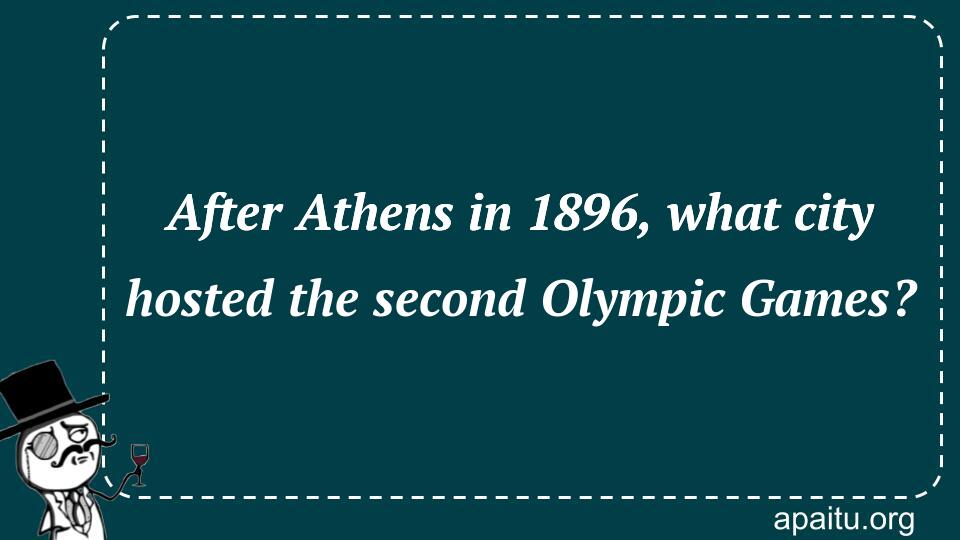 After Athens in 1896, what city hosted the second Olympic Games?

apaitu.org